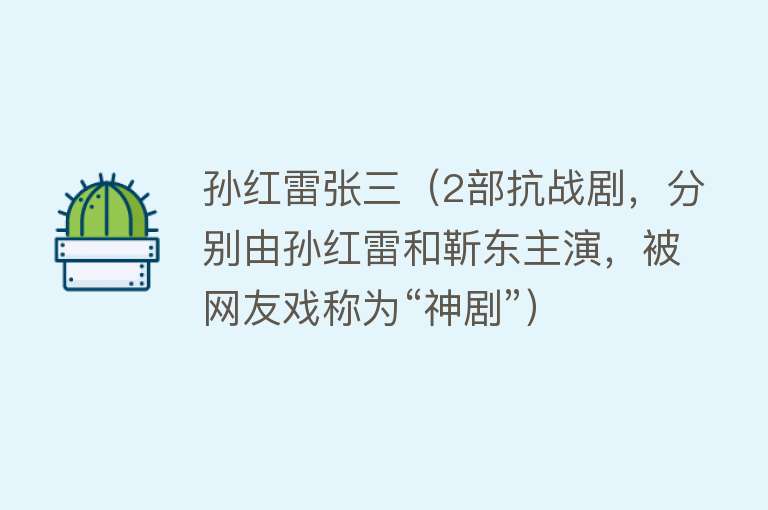 孙红雷张三（2部抗战剧，分别由孙红雷和靳东主演，被网友戏称为“神剧”）